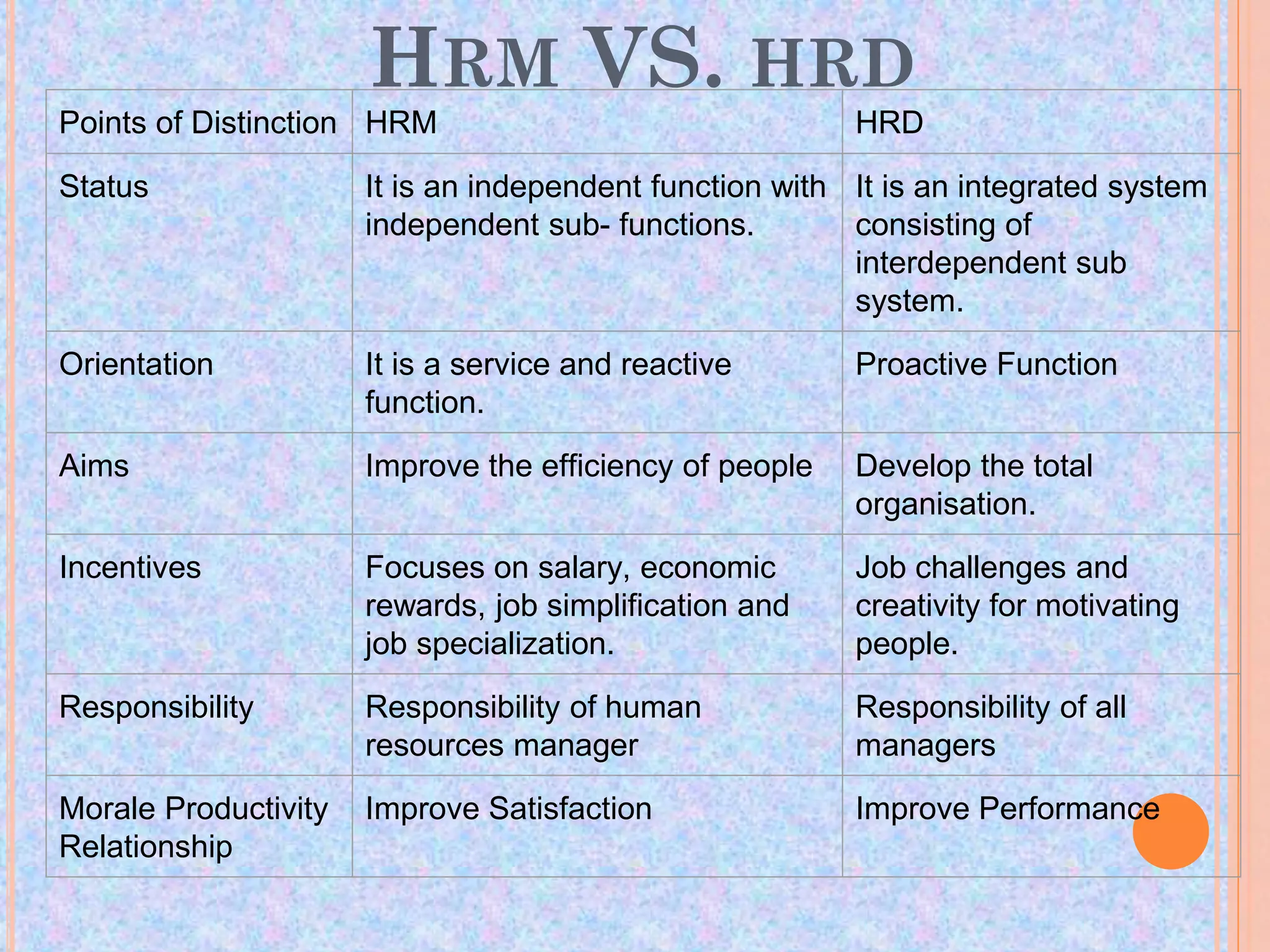 HRM VS. HRD

| Points of Distinction | HRM | HRD |
|---|---|---|
| Status | It is an independent function with independent sub- functions. | It is an integrated system consisting of interdependent sub system. |
| Orientation | It is a service and reactive function. | Proactive Function |
| Aims | Improve the efficiency of people | Develop the total organisation. |
| Incentives | Focuses on salary, economic rewards, job simplification and job specialization. | Job challenges and creativity for motivating people. |
| Responsibility | Responsibility of human resources manager | Responsibility of all managers |
| Morale Productivity Relationship | Improve Satisfaction | Improve Performance |